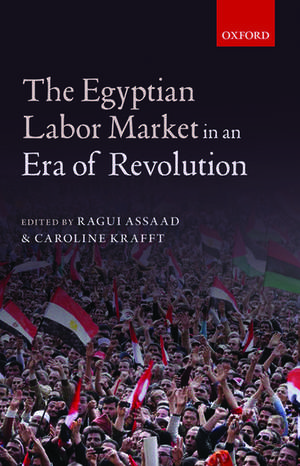 OXFORD

The Egyptian Labor Market in an Era of Revolution

EDITED BY RAGUI ASSAAD & CAROLINE KRAFFT